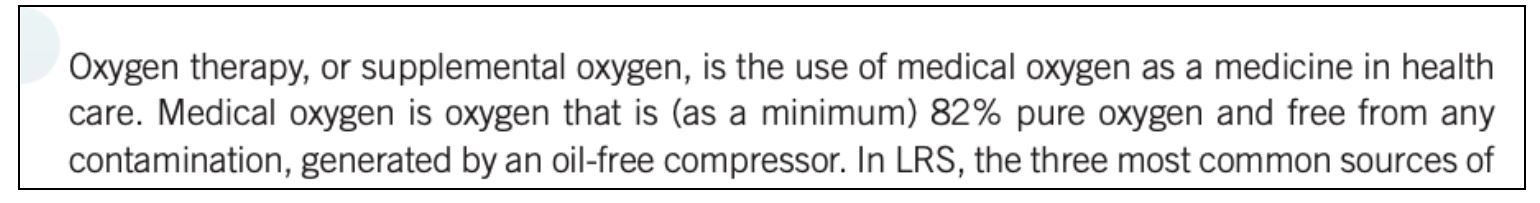 Oxygen therapy, or supplemental oxygen, is the use of medical oxygen as a medicine in health care. Medical oxygen is oxygen that is (as a minimum) 82% pure oxygen and free from any contamination, generated by an oil-free compressor. In LRS, the three most common sources of